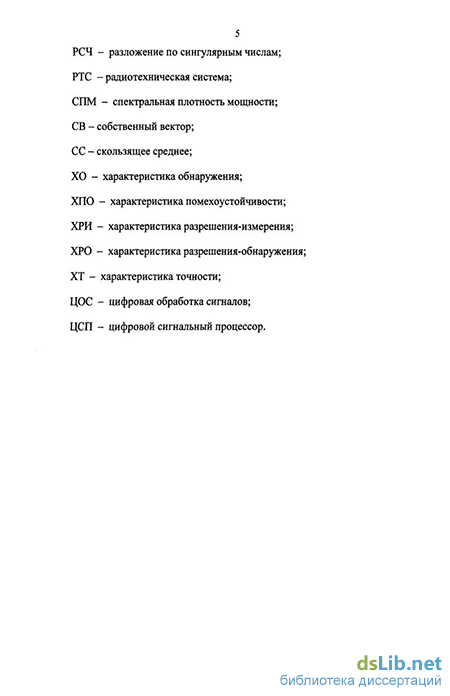 5

РСЧ – разложение по сингулярным числам;

РТС – радиотехническая система;

СПМ – спектральная плотность мощности;

СВ – собственный вектор;

СС – скользящее среднее;

ХО – характеристика обнаружения;

ХПО – характеристика помехоустойчивости;

ХРИ – характеристика разрешения-измерения;

ХРО – характеристика разрешения-обнаружения;

ХТ – характеристика точности;

ЦОС – цифровая обработка сигналов;

ЦСП – цифровой сигнальный процессор.

dsLib.net
библиотека диссертаций